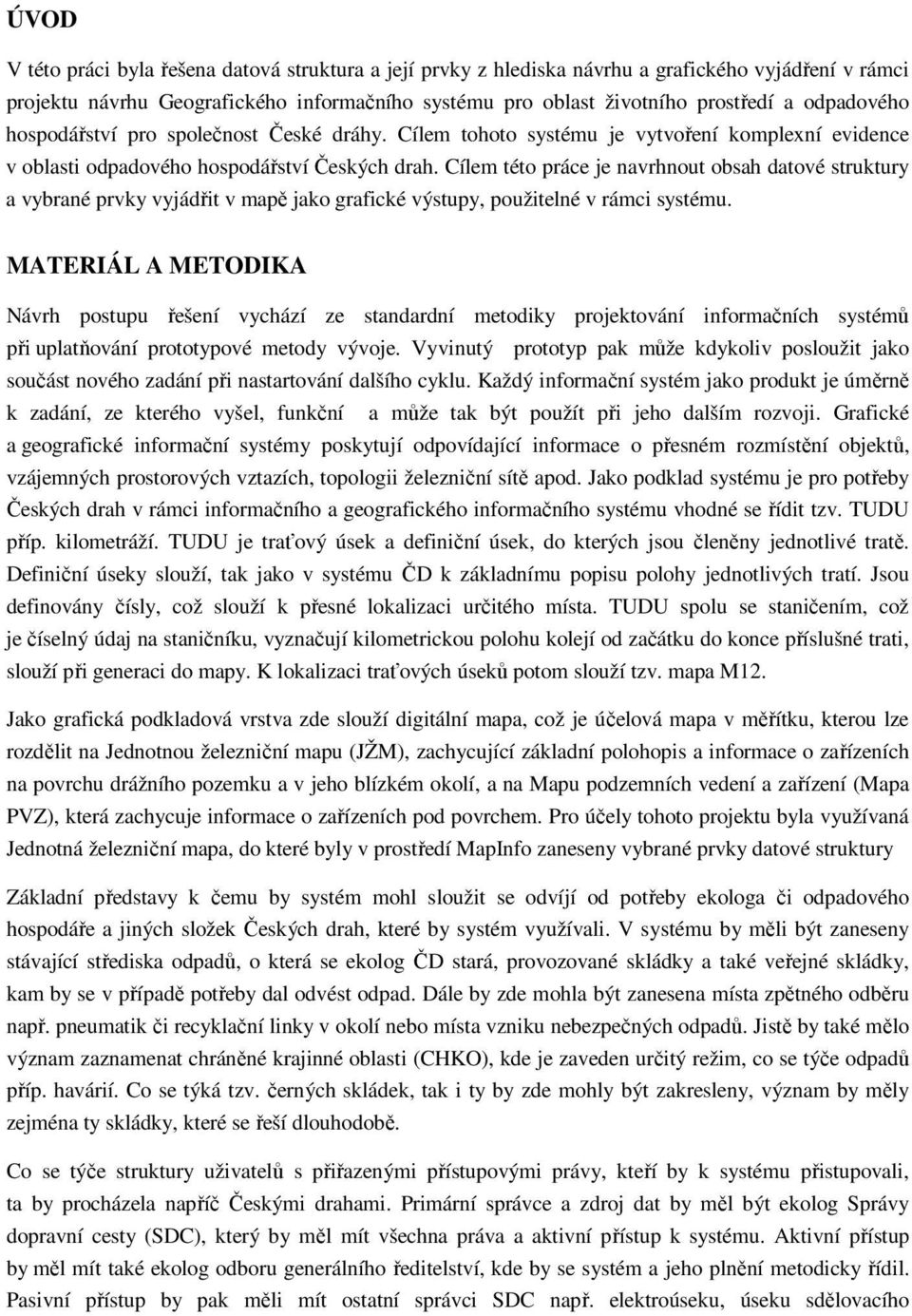 ÚVOD

V této práci byla řešena datová struktura a její prvky z hlediska návrhu a grafického vyjádření v rámci projektu návrhu Geografického informačního systému pro oblast životního prostředí a odpadového hospodářství pro společnost České dráhy. Cílem tohoto systému je vytvoření komplexní evidence v oblasti odpadového hospodářství Českých drah. Cílem této práce je navrhnout obsah datové struktury a vybrané prvky vyjádřit v mapě jako grafické výstupy, použitelné v rámci systému.

MATERIÁL A METODIKA

Návrh postupu řešení vychází ze standardní metodiky projektování informačních systémů při uplatňování prototypové metody vývoje. Vyvinutý prototyp pak může kdykoliv posloužit jako součást nového zadání při nastartování dalšího cyklu. Každý informační systém jako produkt je úměrně k zadání, ze kterého vyšel, funkční a může tak být použít při jeho dalším rozvoji. Grafické a geografické informační systémy poskytují odpovídající informace o přesném rozmístění objektů, vzájemných prostorových vztazích, topologii železniční sítě apod. Jako podklad systému je pro potřeby Českých drah v rámci informačního a geografického informačního systému vhodné se řídit tzv. TUDU příp. kilometráží. TUDU je traťový úsek a definiční úsek, do kterých jsou členěny jednotlivé tratě. Definiční úseky slouží, tak jako v systému ČD k základnímu popisu polohy jednotlivých tratí. Jsou definovány čísly, což slouží k přesné lokalizaci určitého místa. TUDU spolu se staničením, což je číselný údaj na staničníku, vyznačují kilometrickou polohu kolejí od začátku do konce příslušné trati, slouží při generaci do mapy. K lokalizaci traťových úseků potom slouží tzv. mapa M12.

Jako grafická podkladová vrstva zde slouží digitální mapa, což je účelová mapa v měřítku, kterou lze rozdělit na Jednotnou železniční mapu (JŽM), zachycující základní polohopis a informace o zařízeních na povrchu drážního pozemku a v jeho blízkém okolí, a na Mapu podzemních vedení a zařízení (Mapa PVZ), která zachycuje informace o zařízeních pod povrchem. Pro účely tohoto projektu byla využívaná Jednotná železniční mapa, do které byly v prostředí MapInfo zaneseny vybrané prvky datové struktury

Základní představy k čemu by systém mohl sloužit se odvíjí od potřeby ekologa či odpadového hospodáře a jiných složek Českých drah, které by systém využívali. V systému by měli být zaneseny stávající střediska odpadů, o která se ekolog ČD stará, provozované skládky a také veřejné skládky, kam by se v případě potřeby dal odvést odpad. Dále by zde mohla být zanesena místa zpětného odběru např. pneumatik či recyklační linky v okolí nebo místa vzniku nebezpečných odpadů. Jistě by také mělo význam zaznamenat chráněné krajinné oblasti (CHKO), kde je zaveden určitý režim, co se týče odpadů příp. havárií. Co se týká tzv. černých skládek, tak i ty by zde mohly být zakresleny, význam by měly zejména ty skládky, které se řeší dlouhodobě.

Co se týče struktury uživatelů s přiřazenými přístupovými právy, kteří by k systému přistupovali, ta by procházela napříč Českými drahami. Primární správce a zdroj dat by měl být ekolog Správy dopravní cesty (SDC), který by měl mít všechna práva a aktivní přístup k systému. Aktivní přístup by měl mít také ekolog odboru generálního ředitelství, kde by se systém a jeho plnění metodicky řídil. Pasivní přístup by pak měli mít ostatní správci SDC např. elektroúseku, úseku sdělovacího